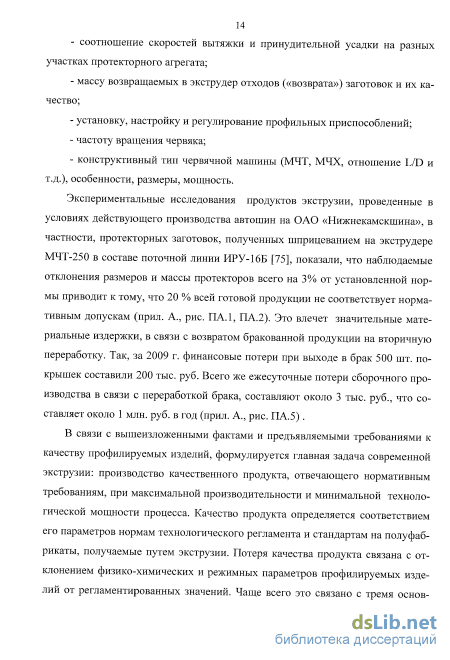 14

- соотношение скоростей вытяжки и принудительной усадки на разных участках протекторного агрегата;

- массу возвращаемых в экструдер отходов («возврата») заготовок и их качество;

- установку, настройку и регулирование профильных приспособлений;

- частоту вращения червяка;

- конструктивный тип червячной машины (МЧТ, МЧХ, отношение L/D и т.д.), особенности, размеры, мощность.

Экспериментальные исследования продуктов экструзии, проведенные в условиях действующего производства автошин на ОАО «Нижнекамскшина», в частности, протекторных заготовок, полученных шприцеванием на экструдере МЧТ-250 в составе поточной линии ИРУ-16Б [75], показали, что наблюдаемые отклонения размеров и массы протекторов всего на 3% от установленной нормы приводит к тому, что 20 % всей готовой продукции не соответствует нормативным допускам (прил. А., рис. ПА.1, ПА.2). Это влечет значительные материальные издержки, в связи с возвратом бракованной продукции на вторичную переработку. Так, за 2009 г. финансовые потери при выходе в брак 500 шт. покрышек составили 200 тыс. руб. Всего же ежесуточные потери сборочного производства в связи с переработкой брака, составляют около 3 тыс. руб., что составляет около 1 млн. руб. в год (прил. А., рис. ПА.5) .

В связи с вышеизложенными фактами и предъявляемыми требованиями к качеству профилируемых изделий, формулируется главная задача современной экструзии: производство качественного продукта, отвечающего нормативным требованиям, при максимальной производительности и минимальной технологической мощности процесса. Качество продукта определяется соответствием его параметров нормам технологического регламента и стандартам на полуфабрикаты, получаемые путем экструзии. Потеря качества продукта связана с отклонением физико-химических и режимных параметров профилируемых изделий от регламентированных значений. Чаще всего это связано с тремя основ-

dsLib.net
библиотека диссертаций